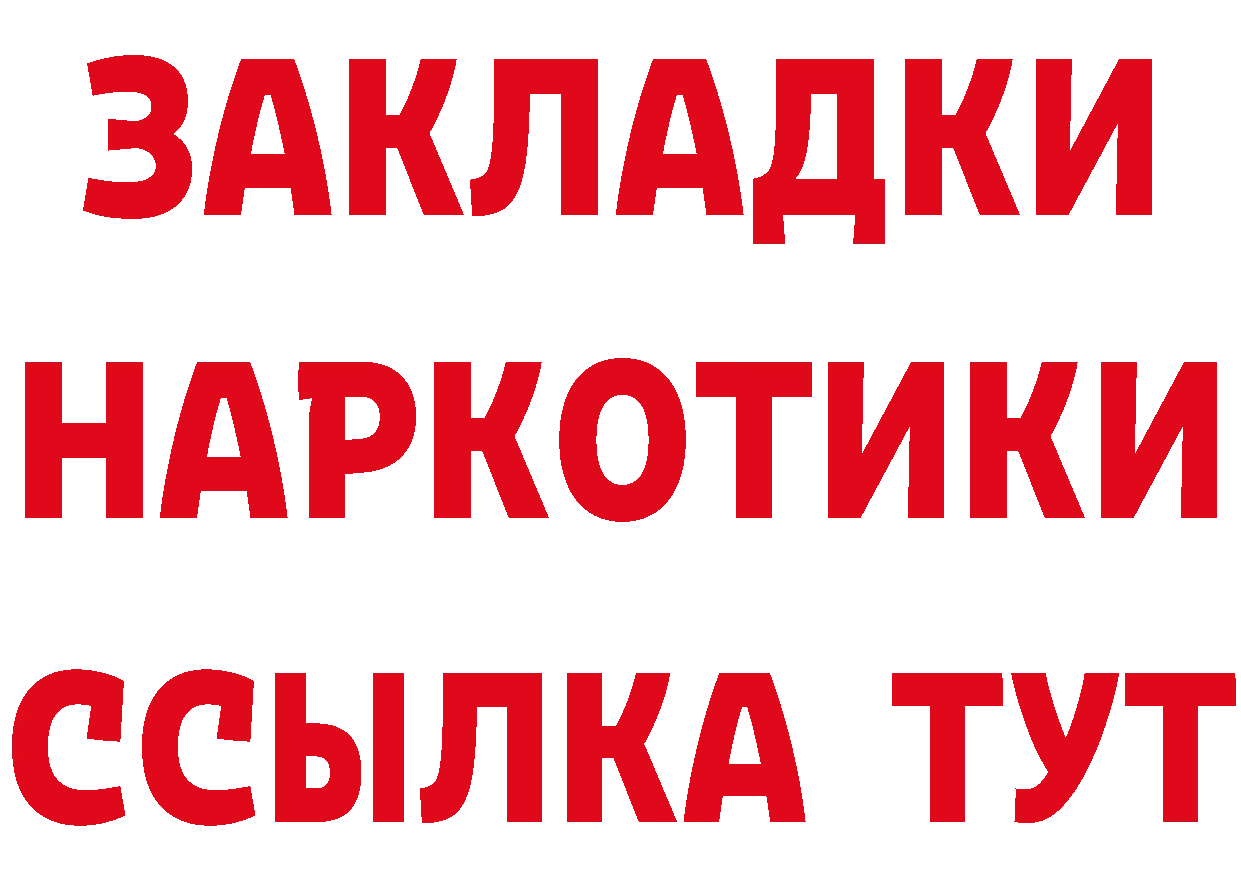 ЗАКЛАДКИ
НАРКОТИКИ
ССЫЛКА ТУТ